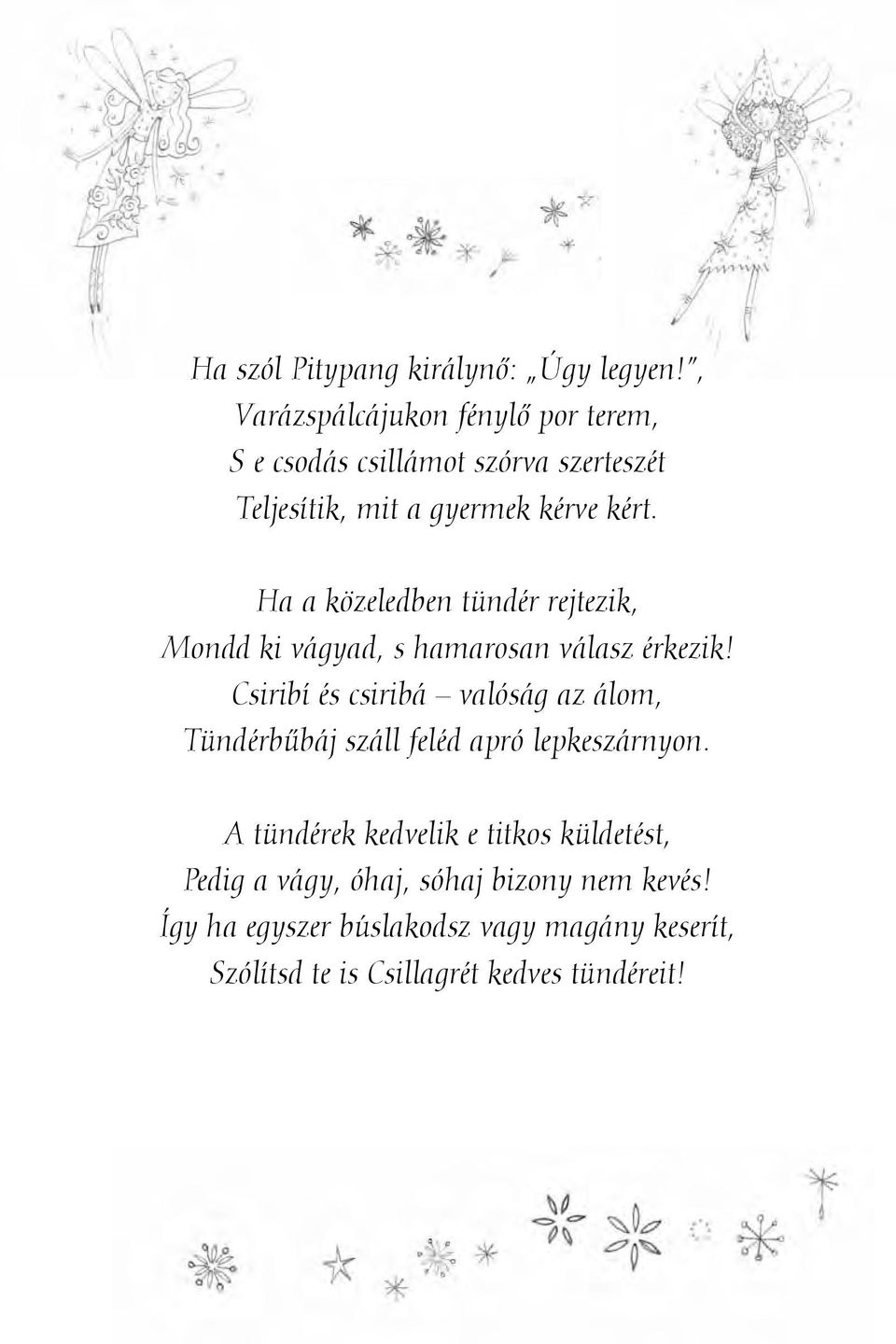 Ha szól Pitypang királynő: „Úgy legyen!”,
Varázspálcájukon fénylő por terem,
S e csodás csillámot szórva szerteszét
Teljesítik, mit a gyermek kérve kért.

Ha a közeledben tündér rejtezik,
Mondd ki vágyad, s hamarosan válasz érkezik!
Csiribí és csiribá – valóság az álom,
Tündérbűbáj száll feléd apró lepkeszárnyon.

A tündérek kedvelik e titkos küldetést,
Pedig a vágy, óhaj, sóhaj bizony nem kevés!
Így ha egyszer búslakodsz vagy magány keserít,
Szólítsd te is Csillagrét kedves tündéreit!